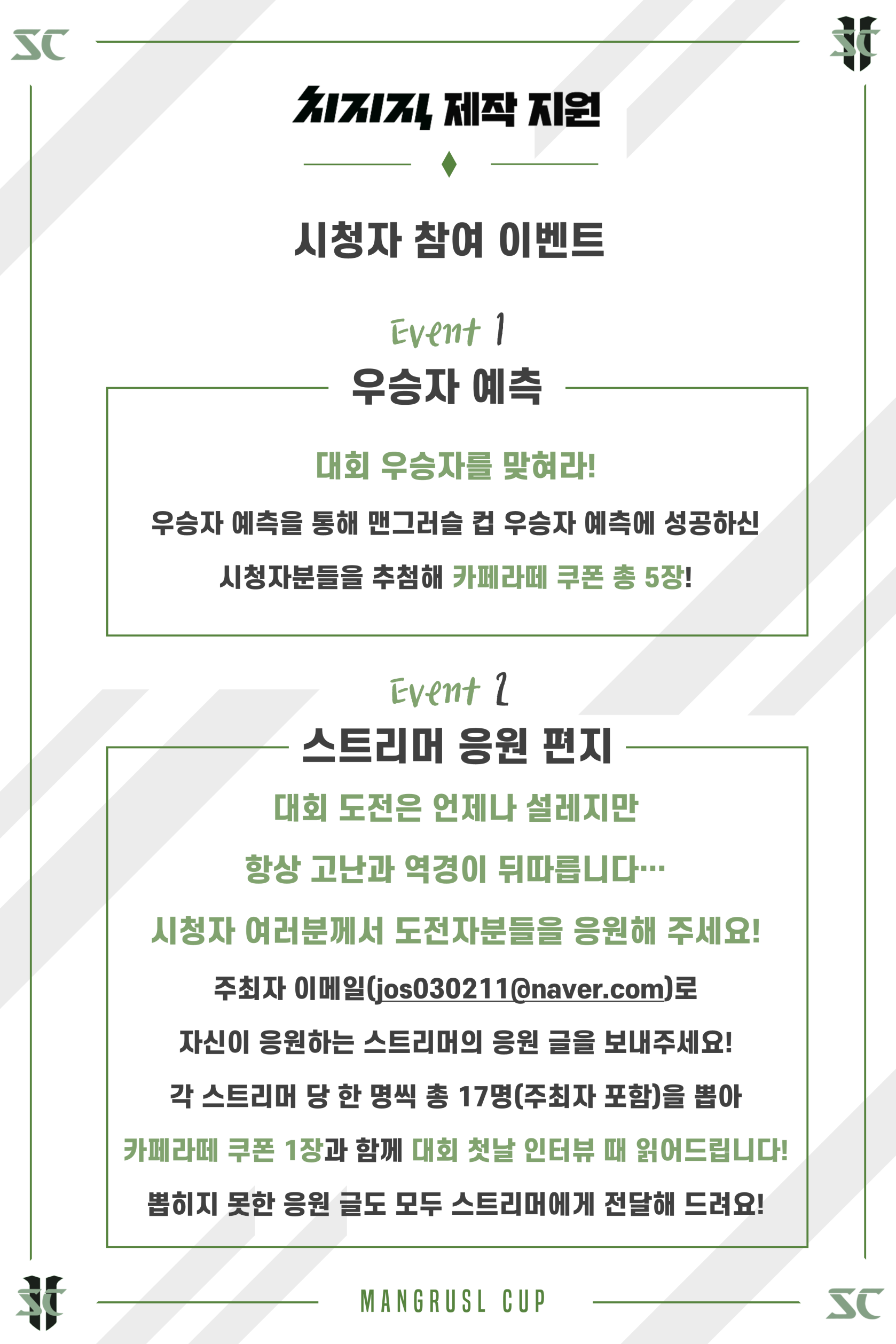 SC

치지직 제작 지원

시청자 참여 이벤트

Event 1

우승자 예측

대회 우승자를 맞혀라!

우승자 예측을 통해 맨그러슬 컵 우승자 예측에 성공하신

시청자분들을 추첨해 카페라떼 쿠폰 총 5장!

Event 2

스트리머 응원 편지

대회 도전은 언제나 설레지만

항상 고난과 역경이 뒤따릅니다…

시청자 여러분께서 도전자분들을 응원해 주세요!

주최자 이메일(jos030211@naver.com)로

자신이 응원하는 스트리머의 응원 글을 보내주세요!

각 스트리머 당 한 명씩 총 17명(주최자 포함)을 뽑아

카페라떼 쿠폰 1장과 함께 대회 첫날 인터뷰 때 읽어드립니다!

뽑히지 못한 응원 글도 모두 스트리머에게 전달해 드려요!

MANGRUSL CUP

SC